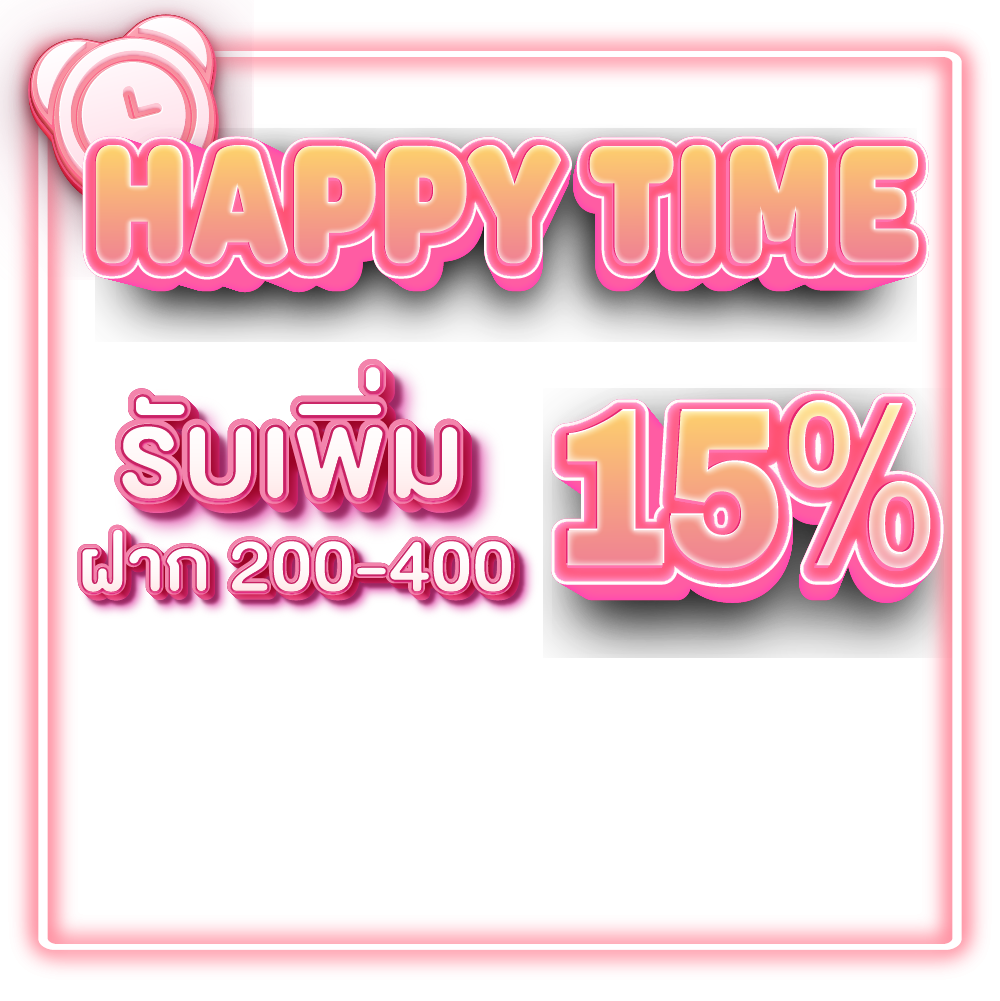 HAPPY TIME

รับเพิ่ม
ฝาก 200-400

15%